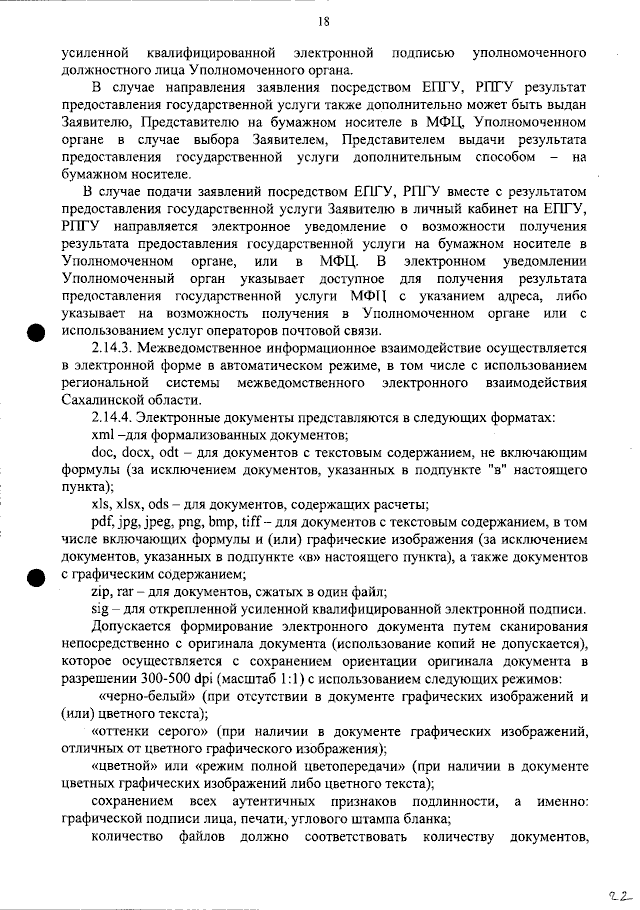 18

усиленной квалифицированной электронной подписью уполномоченного должностного лица Уполномоченного органа.

В случае направления заявления посредством ЕПГУ, РПГУ результат предоставления государственной услуги также дополнительно может быть выдан Заявителю, Представителю на бумажном носителе в МФЦ, Уполномоченном органе в случае выбора Заявителем, Представителем выдачи результата предоставления государственной услуги дополнительным способом – на бумажном носителе.

В случае подачи заявлений посредством ЕПГУ, РПГУ вместе с результатом предоставления государственной услуги Заявителю в личный кабинет на ЕПГУ, РПГУ направляется электронное уведомление о возможности получения результата предоставления государственной услуги на бумажном носителе в Уполномоченном органе, или в МФЦ. В электронном уведомлении Уполномоченный орган указывает доступное для получения результата предоставления государственной услуги МФЦ с указанием адреса, либо указывает на возможность получения в Уполномоченном органе или с использованием услуг операторов почтовой связи.

2.14.3. Межведомственное информационное взаимодействие осуществляется в электронной форме в автоматическом режиме, в том числе с использованием региональной системы межведомственного электронного взаимодействия Сахалинской области.

2.14.4. Электронные документы представляются в следующих форматах:

xml –для формализованных документов;

doc, docx, odt – для документов с текстовым содержанием, не включающим формулы (за исключением документов, указанных в подпункте "в" настоящего пункта);

xls, xlsx, ods – для документов, содержащих расчеты;

pdf, jpg, jpeg, png, bmp, tiff – для документов с текстовым содержанием, в том числе включающих формулы и (или) графические изображения (за исключением документов, указанных в подпункте «в» настоящего пункта), а также документов с графическим содержанием;

zip, rar – для документов, сжатых в один файл;

sig – для открепленной усиленной квалифицированной электронной подписи.

Допускается формирование электронного документа путем сканирования непосредственно с оригинала документа (использование копий не допускается), которое осуществляется с сохранением ориентации оригинала документа в разрешении 300-500 dpi (масштаб 1:1) с использованием следующих режимов:

«черно-белый» (при отсутствии в документе графических изображений и (или) цветного текста);

«оттенки серого» (при наличии в документе графических изображений, отличных от цветного графического изображения);

«цветной» или «режим полной цветопередачи» (при наличии в документе цветных графических изображений либо цветного текста);

сохранением всех аутентичных признаков подлинности, а именно: графической подписи лица, печати, углового штампа бланка;

количество файлов должно соответствовать количеству документов,

22